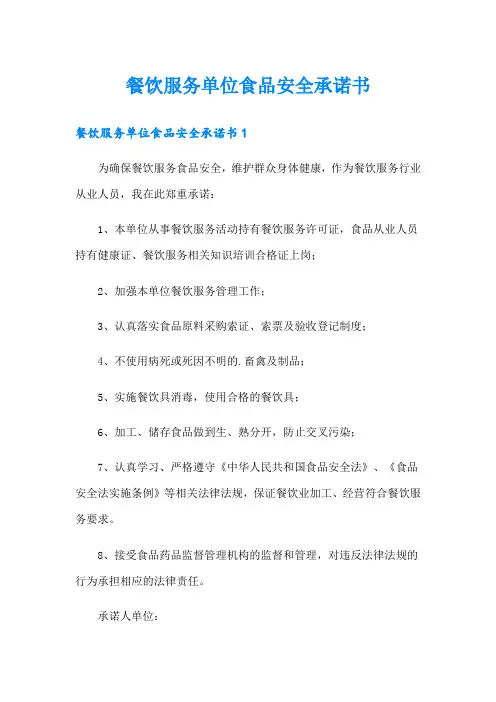 餐饮服务单位食品安全承诺书

餐饮服务单位食品安全承诺书 1

为确保餐饮服务食品安全，维护群众身体健康，作为餐饮服务行业从业人员，我在此郑重承诺：

1、本单位从事餐饮服务活动持有餐饮服务许可证，食品从业人员持有健康证、餐饮服务相关知识培训合格证上岗；

2、加强本单位餐饮服务管理工作；

3、认真落实食品原料采购索证、索票及验收登记制度；

4、不使用病死或死因不明的.畜禽及制品；

5、实施餐饮具消毒，使用合格的餐饮具；

6、加工、储存食品做到生、熟分开，防止交叉污染；

7、认真学习、严格遵守《中华人民共和国食品安全法》、《食品安全法实施条例》等相关法律法规，保证餐饮业加工、经营符合餐饮服务要求。

8、接受食品药品监督管理机构的监督和管理，对违反法律法规的行为承担相应的法律责任。

承诺人单位：